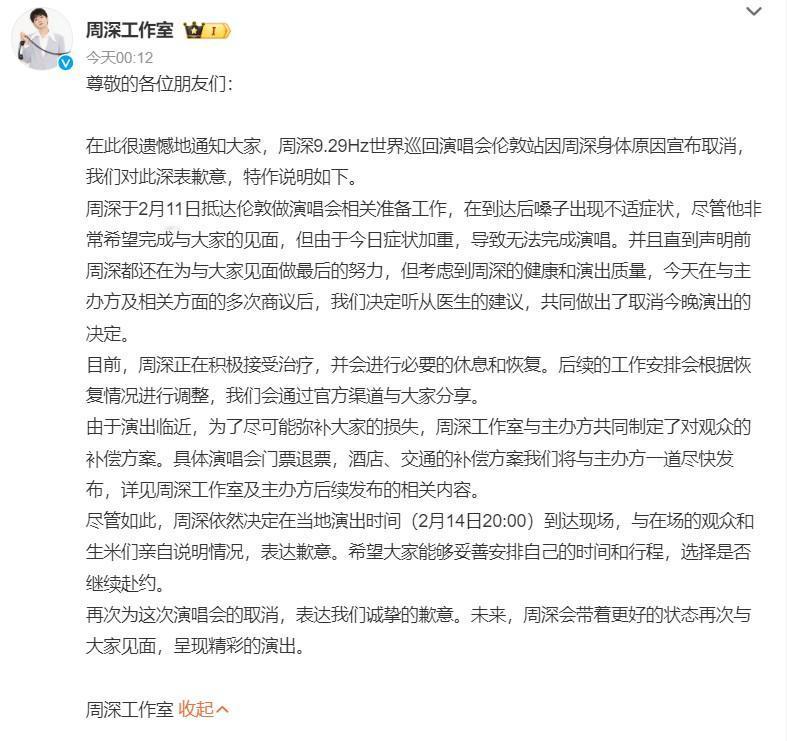 周深工作室 I

今天00:12

尊敬的各位朋友们：

在此很遗憾地通知大家，周深9.29Hz世界巡回演唱会伦敦站因周深身体原因宣布取消，我们对此深表歉意，特作说明如下。

周深于2月11日抵达伦敦做演唱会相关准备工作，在到达后嗓子出现不适症状，尽管他非常希望完成与大家的见面，但由于今日症状加重，导致无法完成演唱。并且直到声明前周深都还在为与大家见面做最后的努力，但考虑到周深的健康和演出质量，今天在与主办方及相关方面的多次商议后，我们决定听从医生的建议，共同做出了取消今晚演出的决定。

目前，周深正在积极接受治疗，并会进行必要的休息和恢复。后续的工作安排会根据恢复情况进行调整，我们会通过官方渠道与大家分享。

由于演出临近，为了尽可能弥补大家的损失，周深工作室与主办方共同制定了对观众的补偿方案。具体演唱会门票退票，酒店、交通的补偿方案我们将与主办方一道尽快发布，详见周深工作室及主办方后续发布的相关内容。

尽管如此，周深依然决定在当地演出时间（2月14日20:00）到达现场，与在场的观众和生米们亲自说明情况，表达歉意。希望大家能够妥善安排自己的时间和行程，选择是否继续赴约。

再次为这次演唱会的取消，表达我们诚挚的歉意。未来，周深会带着更好的状态再次与大家见面，呈现精彩的演出。

周深工作室 收起